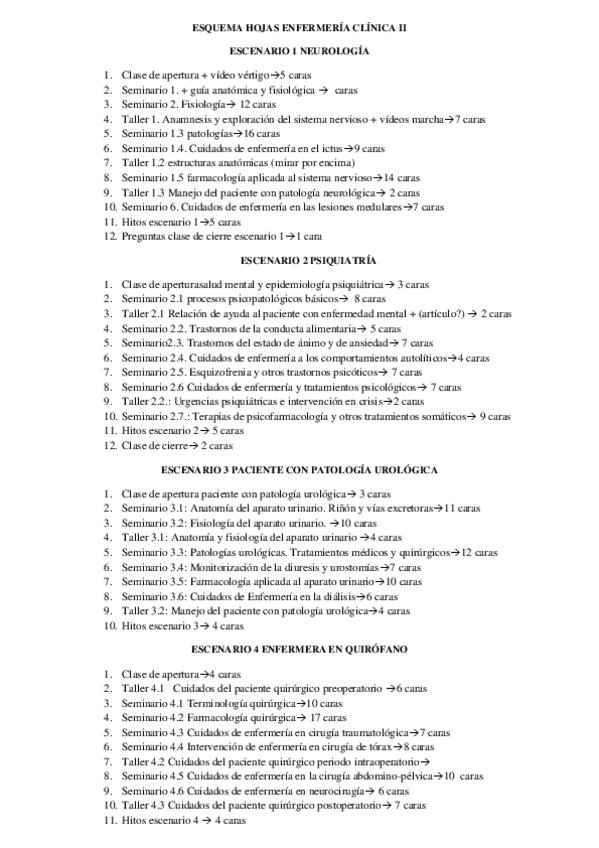 ESQUEMA HOJAS ENFERMERÍA CLÍNICA II

ESCENARIO 1 NEUROLOGÍA

1. Clase de apertura + vídeo vértigo→5 caras
2. Seminario 1. + guía anatómica y fisiológica → caras
3. Seminario 2. Fisiología→ 12 caras
4. Taller 1. Anamnesis y exploración del sistema nervioso + vídeos marcha→7 caras
5. Seminario 1.3 patologías→16 caras
6. Seminario 1.4. Cuidados de enfermería en el ictus→9 caras
7. Taller 1.2 estructuras anatómicas (mirar por encima)
8. Seminario 1.5 farmacología aplicada al sistema nervioso→14 caras
9. Taller 1.3 Manejo del paciente con patología neurológica→ 2 caras
10. Seminario 6. Cuidados de enfermería en las lesiones medulares→7 caras
11. Hitos escenario 1→5 caras
12. Preguntas clase de cierre escenario 1→1 cara

ESCENARIO 2 PSIQUIATRÍA

1. Clase de aperturasalud mental y epidemiología psiquiátrica→ 3 caras
2. Seminario 2.1 procesos psicopatológicos básicos→ 8 caras
3. Taller 2.1 Relación de ayuda al paciente con enfermedad mental + (artículo?) → 2 caras
4. Seminario 2.2. Trastornos de la conducta alimentaria→ 5 caras
5. Seminario2.3. Trastornos del estado de ánimo y de ansiedad→ 7 caras
6. Seminario 2.4. Cuidados de enfermería a los comportamientos autolíticos→4 caras
7. Seminario 2.5. Esquizofrenia y otros trastornos psicóticos→ 7 caras
8. Seminario 2.6 Cuidados de enfermería y tratamientos psicológicos→ 7 caras
9. Taller 2.2.: Urgencias psiquiátricas e intervención en crisis→2 caras
10. Seminario 2.7.: Terapias de psicofarmacología y otros tratamientos somáticos→ 9 caras
11. Hitos escenario 2→ 5 caras
12. Clase de cierre→ 2 caras

ESCENARIO 3 PACIENTE CON PATOLOGÍA UROLÓGICA

1. Clase de apertura paciente con patología urológica→ 3 caras
2. Seminario 3.1: Anatomía del aparato urinario. Riñón y vías excretoras→11 caras
3. Seminario 3.2: Fisiología del aparato urinario. →10 caras
4. Taller 3.1: Anatomía y fisiología del aparato urinario →4 caras
5. Seminario 3.3: Patologías urológicas. Tratamientos médicos y quirúrgicos→12 caras
6. Seminario 3.4: Monitorización de la diuresis y urostomías→7 caras
7. Seminario 3.5: Farmacología aplicada al aparato urinario→10 caras
8. Seminario 3.6: Cuidados de Enfermería en la diálisis→6 caras
9. Taller 3.2: Manejo del paciente con patología urológica→4 caras
10. Hitos escenario 3→ 4 caras

ESCENARIO 4 ENFERMERA EN QUIRÓFANO

1. Clase de apertura→4 caras
2. Taller 4.1 Cuidados del paciente quirúrgico preoperatorio →6 caras
3. Seminario 4.1 Terminología quirúrgica→10 caras
4. Seminario 4.2 Farmacología quirúrgica→ 17 caras
5. Seminario 4.3 Cuidados de enfermería en cirugía traumatológica→7 caras
6. Seminario 4.4 Intervención de enfermería en cirugía de tórax→8 caras
7. Taller 4.2 Cuidados del paciente quirúrgico periodo intraoperatorio→
8. Seminario 4.5 Cuidados de enfermería en la cirugía abdomino-pélvica→10 caras
9. Seminario 4.6 Cuidados de enfermería en neurocirugía→ 6 caras
10. Taller 4.3 Cuidados del paciente quirúrgico postoperatorio→ 7 caras
11. Hitos escenario 4 → 4 caras